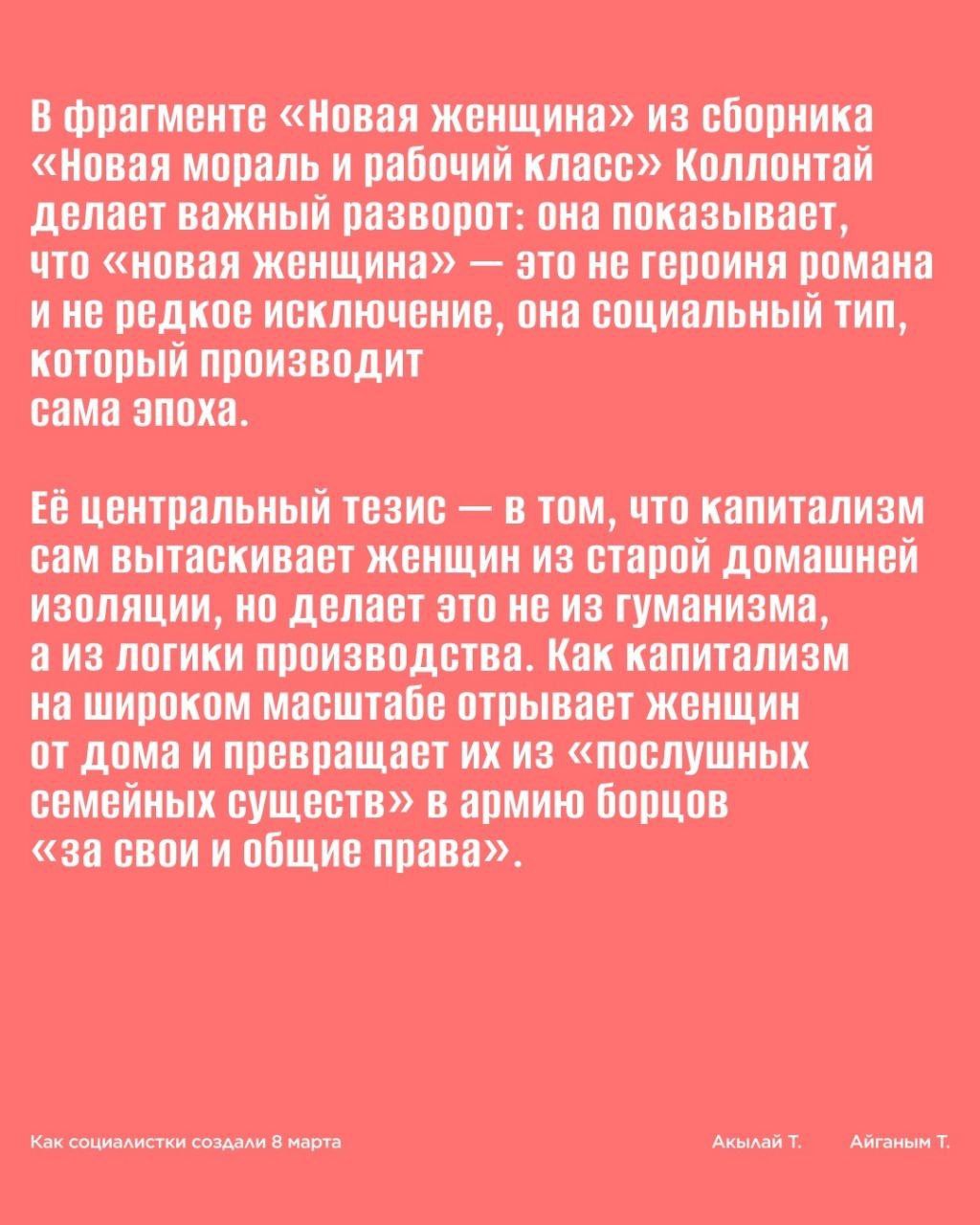 В фрагменте «Новая женщина» из сборника «Новая мораль и рабочий класс» Коллонтай делает важный разворот: она показывает, что «новая женщина» — это не героиня романа и не редкое исключение, она социальный тип, который производит сама эпоха.

Её центральный тезис — в том, что капитализм сам вытаскивает женщин из старой домашней изоляции, но делает это не из гуманизма, а из логики производства. Как капитализм на широком масштабе отрывает женщин от дома и превращает их из «послушных семейных существ» в армию борцов «за свои и общие права».

Как социалистки создали 8 марта

Акылай Т.

Айганым Т.